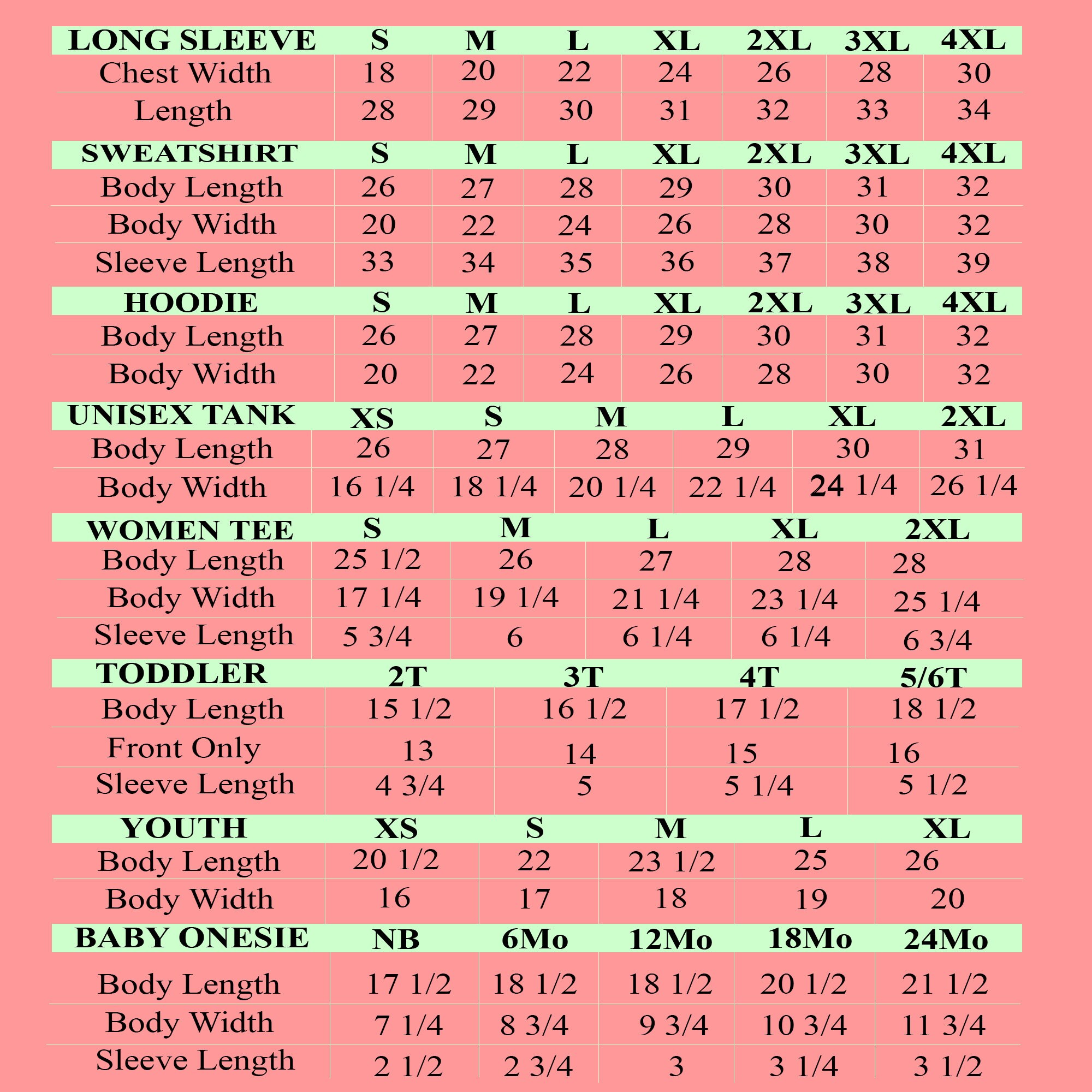 | LONG SLEEVE | S | M | L | XL | 2XL | 3XL | 4XL |
|---|---|---|---|---|---|---|---|
| Chest Width | 18 | 20 | 22 | 24 | 26 | 28 | 30 |
| Length | 28 | 29 | 30 | 31 | 32 | 33 | 34 |

| SWEATSHIRT | S | M | L | XL | 2XL | 3XL | 4XL |
|---|---|---|---|---|---|---|---|
| Body Length | 26 | 27 | 28 | 29 | 30 | 31 | 32 |
| Body Width | 20 | 22 | 24 | 26 | 28 | 30 | 32 |
| Sleeve Length | 33 | 34 | 35 | 36 | 37 | 38 | 39 |

| HOODIE | S | M | L | XL | 2XL | 3XL | 4XL |
|---|---|---|---|---|---|---|---|
| Body Length | 26 | 27 | 28 | 29 | 30 | 31 | 32 |
| Body Width | 20 | 22 | 24 | 26 | 28 | 30 | 32 |

| UNISEX TANK | XS | S | M | L | XL | 2XL |
|---|---|---|---|---|---|---|
| Body Length | 26 | 27 | 28 | 29 | 30 | 31 |
| Body Width | 16 1/4 | 18 1/4 | 20 1/4 | 22 1/4 | 24 1/4 | 26 1/4 |

| WOMEN TEE | S | M | L | XL | 2XL |
|---|---|---|---|---|---|
| Body Length | 25 1/2 | 26 | 27 | 28 | 28 |
| Body Width | 17 1/4 | 19 1/4 | 21 1/4 | 23 1/4 | 25 1/4 |
| Sleeve Length | 5 3/4 | 6 | 6 1/4 | 6 1/4 | 6 3/4 |

| TODDLER | 2T | 3T | 4T | 5/6T |
|---|---|---|---|---|
| Body Length | 15 1/2 | 16 1/2 | 17 1/2 | 18 1/2 |
| Front Only | 13 | 14 | 15 | 16 |
| Sleeve Length | 4 3/4 | 5 | 5 1/4 | 5 1/2 |

| YOUTH | XS | S | M | L | XL |
|---|---|---|---|---|---|
| Body Length | 20 1/2 | 22 | 23 1/2 | 25 | 26 |
| Body Width | 16 | 17 | 18 | 19 | 20 |

| BABY ONESIE | NB | 6Mo | 12Mo | 18Mo | 24Mo |
|---|---|---|---|---|---|
| Body Length | 17 1/2 | 18 1/2 | 18 1/2 | 20 1/2 | 21 1/2 |
| Body Width | 7 1/4 | 8 3/4 | 9 3/4 | 10 3/4 | 11 3/4 |
| Sleeve Length | 2 1/2 | 2 3/4 | 3 | 3 1/4 | 3 1/2 |